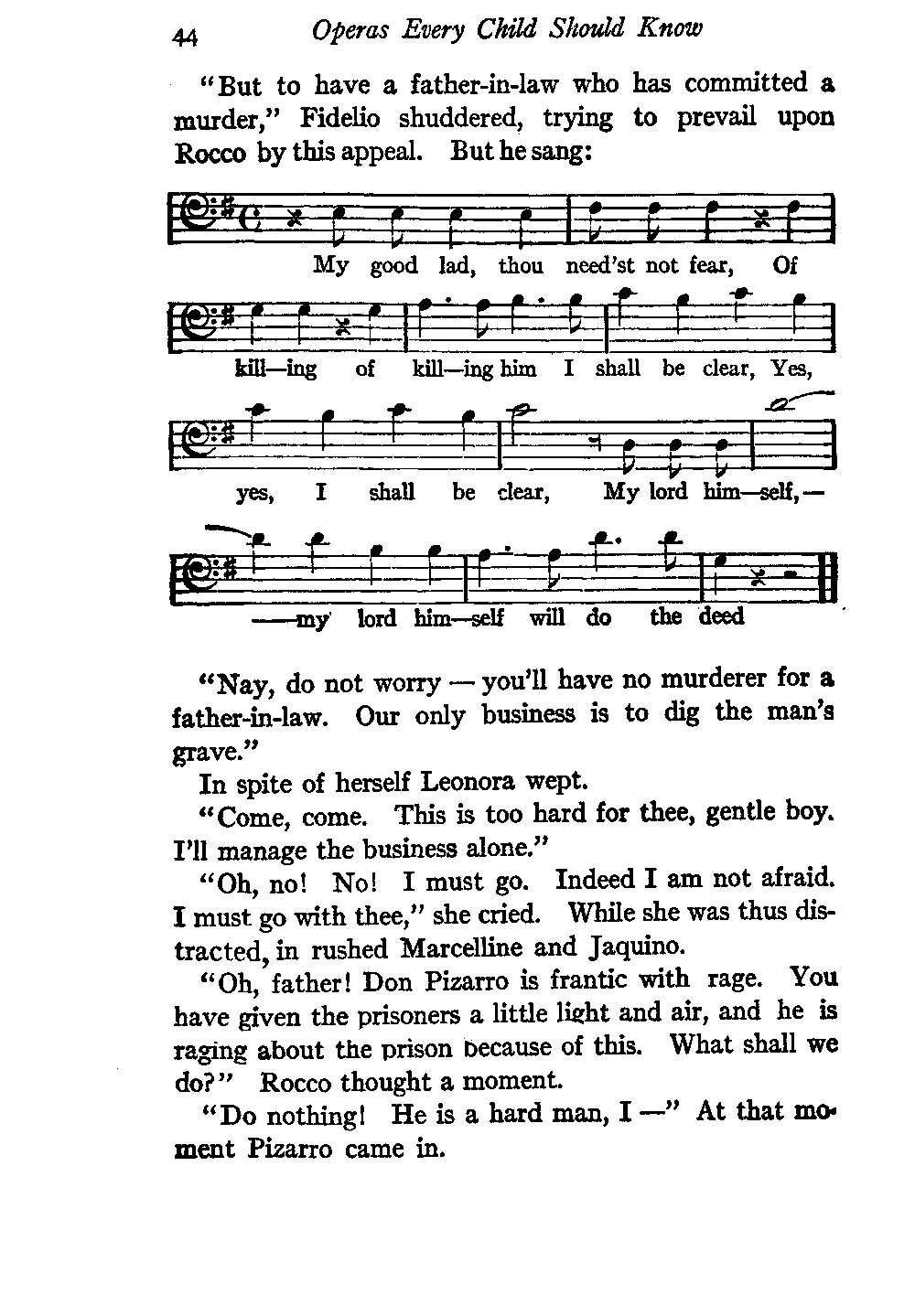 44 Operas Every Child Should Know

"But to have a father-in-law who has committed a murder," Fidelio shuddered, trying to prevail upon Rocco by this appeal. But he sang:

My good lad, thou need'st not fear, Of kill—ing of kill—ing him I shall be clear, Yes, yes, I shall be clear, My lord him—self,— —my lord him—self will do the deed

"Nay, do not worry — you'll have no murderer for a father-in-law. Our only business is to dig the man's grave."

In spite of herself Leonora wept.

"Come, come. This is too hard for thee, gentle boy. I'll manage the business alone."

"Oh, no! No! I must go. Indeed I am not afraid. I must go with thee," she cried. While she was thus distracted, in rushed Marcelline and Jaquino.

"Oh, father! Don Pizarro is frantic with rage. You have given the prisoners a little light and air, and he is raging about the prison because of this. What shall we do?" Rocco thought a moment.

"Do nothing! He is a hard man, I —" At that moment Pizarro came in.